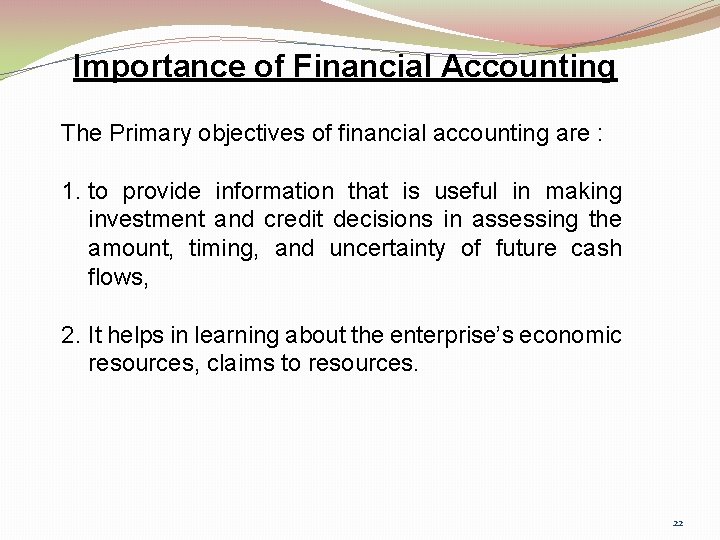 Importance of Financial Accounting

The Primary objectives of financial accounting are :

1. to provide information that is useful in making investment and credit decisions in assessing the amount, timing, and uncertainty of future cash flows,

2. It helps in learning about the enterprise's economic resources, claims to resources.

22